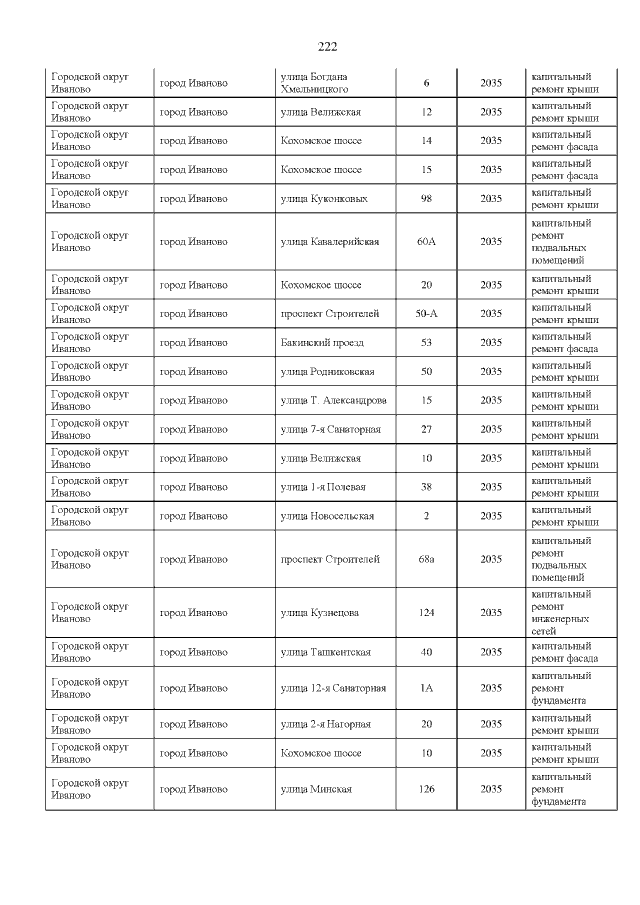 222

| Городской округ Иваново | город Иваново | улица Богдана Хмельницкого | 6 | 2035 | капитальный ремонт крыши |
|---|---|---|---|---|---|
| Городской округ Иваново | город Иваново | улица Велижская | 12 | 2035 | капитальный ремонт крыши |
| Городской округ Иваново | город Иваново | Кохомское шоссе | 14 | 2035 | капитальный ремонт фасада |
| Городской округ Иваново | город Иваново | Кохомское шоссе | 15 | 2035 | капитальный ремонт фасада |
| Городской округ Иваново | город Иваново | улица Куконковых | 98 | 2035 | капитальный ремонт крыши |
| Городской округ Иваново | город Иваново | улица Кавалерийская | 60А | 2035 | капитальный ремонт подвальных помещений |
| Городской округ Иваново | город Иваново | Кохомское шоссе | 20 | 2035 | капитальный ремонт крыши |
| Городской округ Иваново | город Иваново | проспект Строителей | 50-А | 2035 | капитальный ремонт крыши |
| Городской округ Иваново | город Иваново | Бакинский проезд | 53 | 2035 | капитальный ремонт фасада |
| Городской округ Иваново | город Иваново | улица Родниковская | 50 | 2035 | капитальный ремонт крыши |
| Городской округ Иваново | город Иваново | улица Т. Александрова | 15 | 2035 | капитальный ремонт крыши |
| Городской округ Иваново | город Иваново | улица 7-я Санаторная | 27 | 2035 | капитальный ремонт крыши |
| Городской округ Иваново | город Иваново | улица Велижская | 10 | 2035 | капитальный ремонт крыши |
| Городской округ Иваново | город Иваново | улица 1-я Полевая | 38 | 2035 | капитальный ремонт крыши |
| Городской округ Иваново | город Иваново | улица Новосельская | 2 | 2035 | капитальный ремонт крыши |
| Городской округ Иваново | город Иваново | проспект Строителей | 68а | 2035 | капитальный ремонт подвальных помещений |
| Городской округ Иваново | город Иваново | улица Кузнецова | 124 | 2035 | капитальный ремонт инженерных сетей |
| Городской округ Иваново | город Иваново | улица Ташкентская | 40 | 2035 | капитальный ремонт фасада |
| Городской округ Иваново | город Иваново | улица 12-я Санаторная | 1А | 2035 | капитальный ремонт фундамента |
| Городской округ Иваново | город Иваново | улица 2-я Нагорная | 20 | 2035 | капитальный ремонт крыши |
| Городской округ Иваново | город Иваново | Кохомское шоссе | 10 | 2035 | капитальный ремонт крыши |
| Городской округ Иваново | город Иваново | улица Минская | 126 | 2035 | капитальный ремонт фундамента |